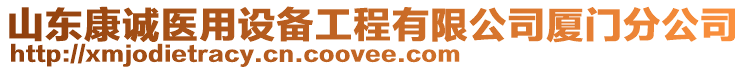 山东康诚医用设备工程有限公司厦门分公司
http://xmjodietracy.cn.coovee.com